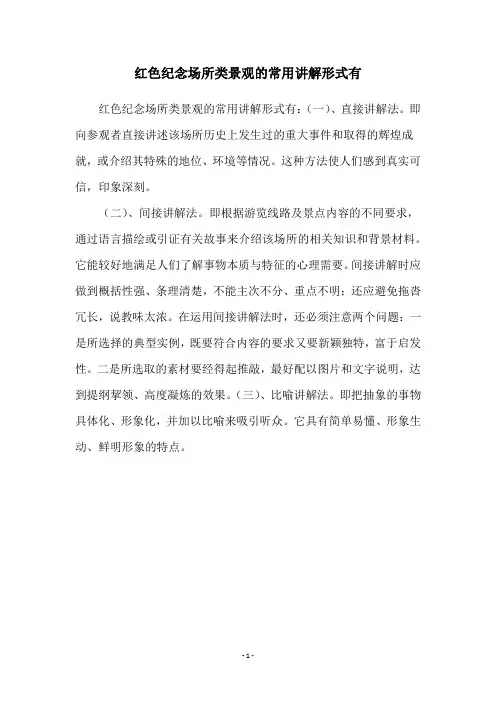 红色纪念场所类景观的常用讲解形式有

红色纪念场所类景观的常用讲解形式有：(一)、直接讲解法。即向参观者直接讲述该场所历史上发生过的重大事件和取得的辉煌成就，或介绍其特殊的地位、环境等情况。这种方法使人们感到真实可信，印象深刻。

(二)、间接讲解法。即根据游览线路及景点内容的不同要求，通过语言描绘或引证有关故事来介绍该场所的相关知识和背景材料。它能较好地满足人们了解事物本质与特征的心理需要。间接讲解时应做到概括性强、条理清楚，不能主次不分、重点不明；还应避免拖沓冗长，说教味太浓。在运用间接讲解法时，还必须注意两个问题：一是所选择的典型实例，既要符合内容的要求又要新颖独特，富于启发性。二是所选取的素材要经得起推敲，最好配以图片和文字说明，达到提纲挈领、高度凝炼的效果。(三)、比喻讲解法。即把抽象的事物具体化、形象化，并加以比喻来吸引听众。它具有简单易懂、形象生动、鲜明形象的特点。

- 1 -